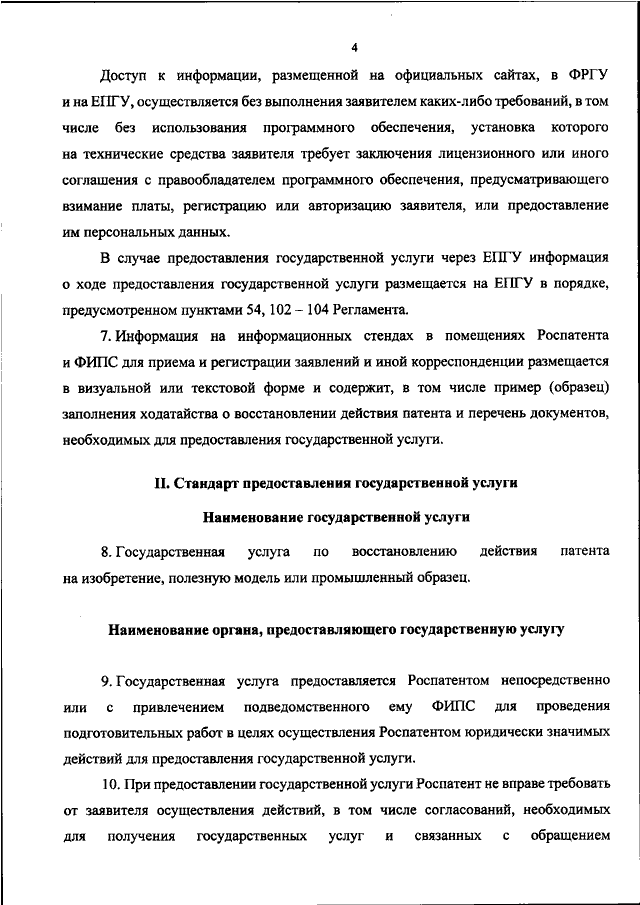 4

Доступ к информации, размещенной на официальных сайтах, в ФРГУ и на ЕПГУ, осуществляется без выполнения заявителем каких-либо требований, в том числе без использования программного обеспечения, установка которого на технические средства заявителя требует заключения лицензионного или иного соглашения с правообладателем программного обеспечения, предусматривающего взимание платы, регистрацию или авторизацию заявителя, или предоставление им персональных данных.

В случае предоставления государственной услуги через ЕПГУ информация о ходе предоставления государственной услуги размещается на ЕПГУ в порядке, предусмотренном пунктами 54, 102 – 104 Регламента.

7. Информация на информационных стендах в помещениях Роспатента и ФИПС для приема и регистрации заявлений и иной корреспонденции размещается в визуальной или текстовой форме и содержит, в том числе пример (образец) заполнения ходатайства о восстановлении действия патента и перечень документов, необходимых для предоставления государственной услуги.

II. Стандарт предоставления государственной услуги

Наименование государственной услуги

8. Государственная услуга по восстановлению действия патента на изобретение, полезную модель или промышленный образец.

Наименование органа, предоставляющего государственную услугу

9. Государственная услуга предоставляется Роспатентом непосредственно или с привлечением подведомственного ему ФИПС для проведения подготовительных работ в целях осуществления Роспатентом юридически значимых действий для предоставления государственной услуги.

10. При предоставлении государственной услуги Роспатент не вправе требовать от заявителя осуществления действий, в том числе согласований, необходимых для получения государственных услуг и связанных с обращением